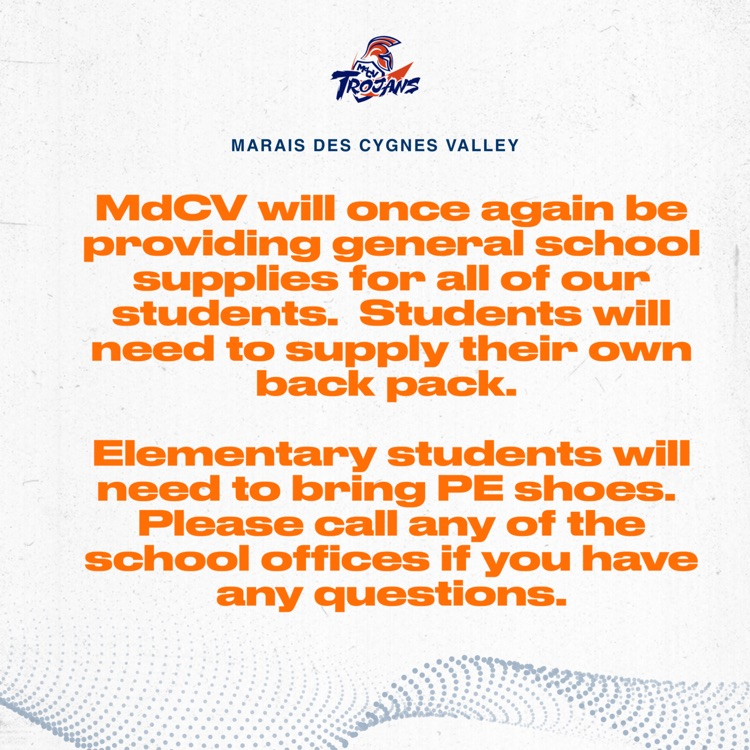 MdCV
TROJANS

MARAIS DES CYGNES VALLEY

MdCV will once again be providing general school supplies for all of our students. Students will need to supply their own back pack.

Elementary students will need to bring PE shoes. Please call any of the school offices if you have any questions.